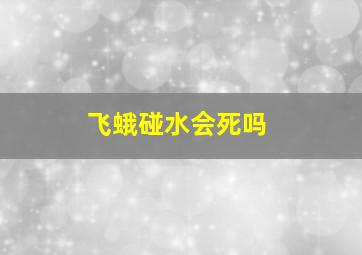 飞蛾碰水会死吗